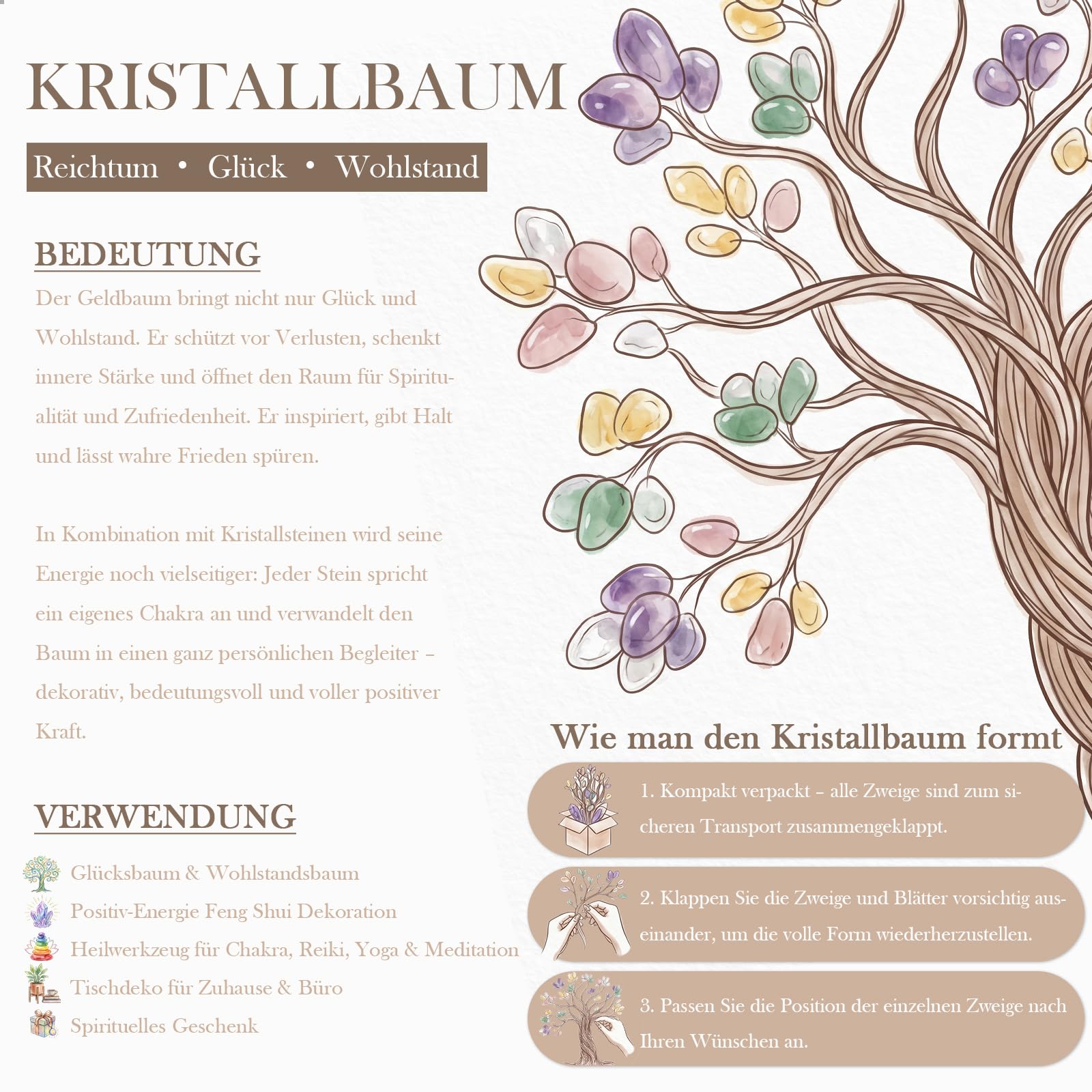 KRISTALLBAUM

Reichtum • Glück • Wohlstand

BEDEUTUNG

Der Geldbaum bringt nicht nur Glück und Wohlstand. Er schützt vor Verlusten, schenkt innere Stärke und öffnet den Raum für Spiritualität und Zufriedenheit. Er inspiriert, gibt Halt und lässt wahre Frieden spüren.

In Kombination mit Kristallsteinen wird seine Energie noch vielseitiger: Jeder Stein spricht ein eigenes Chakra an und verwandelt den Baum in einen ganz persönlichen Begleiter – dekorativ, bedeutungsvoll und voller positiver Kraft.

VERWENDUNG

Glücksbaum & Wohlstandsbaum

Positiv-Energie Feng Shui Dekoration

Heilwerkzeug für Chakra, Reiki, Yoga & Meditation

Tischdeko für Zuhause & Büro

Spirituelles Geschenk

Wie man den Kristallbaum formt

1. Kompakt verpackt – alle Zweige sind zum sicheren Transport zusammengeklappt.

2. Klappen Sie die Zweige und Blätter vorsichtig auseinander, um die volle Form wiederherzustellen.

3. Passen Sie die Position der einzelnen Zweige nach Ihren Wünschen an.